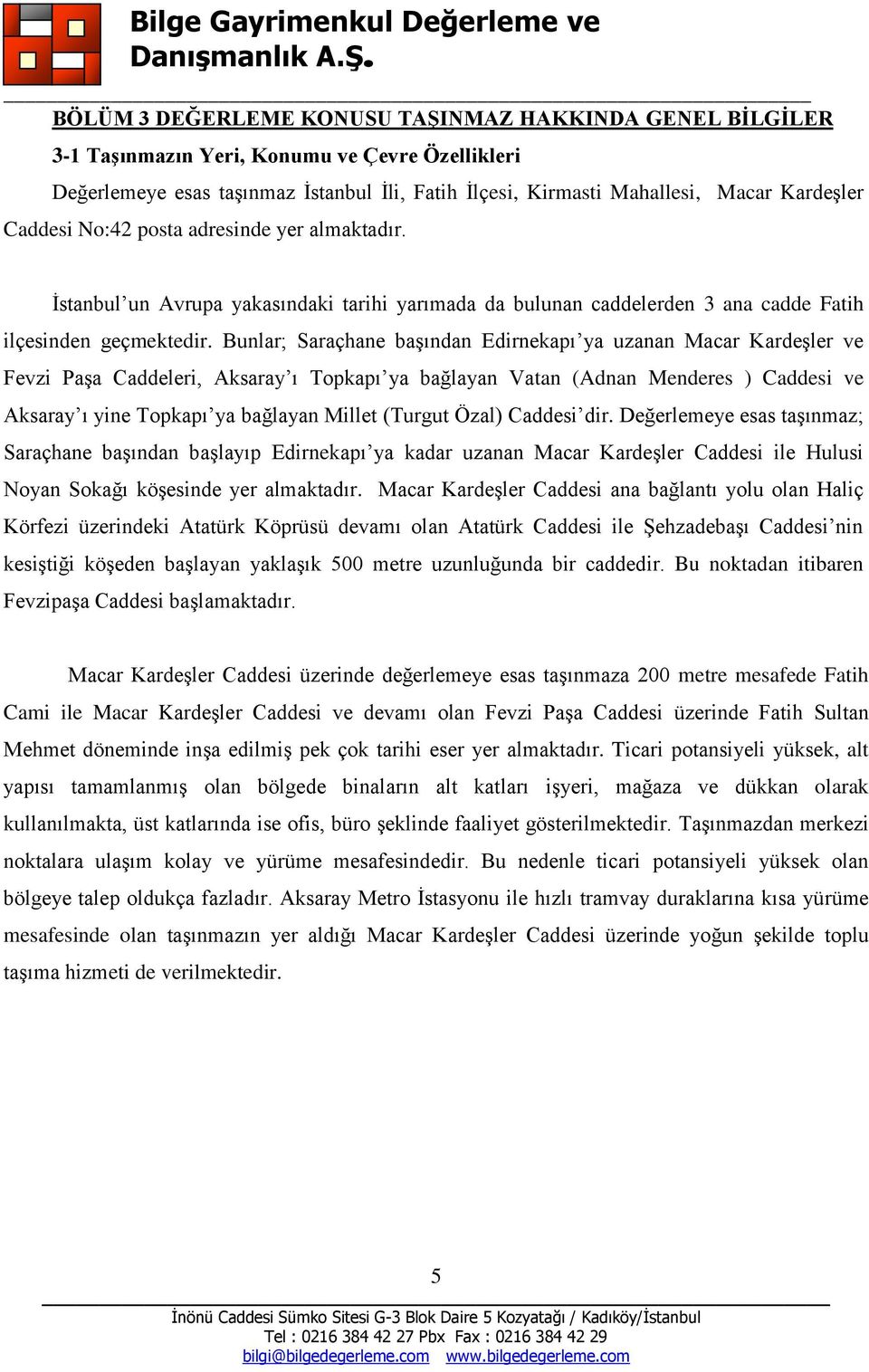 Bilge Gayrimenkul Değerleme ve Danışmanlık A.Ş.

BÖLÜM 3 DEĞERLEME KONUSU TAŞINMAZ HAKKINDA GENEL BİLGİLER

3-1 Taşınmazın Yeri, Konumu ve Çevre Özellikleri

Değerlemeye esas taşınmaz İstanbul İli, Fatih İlçesi, Kirmasti Mahallesi, Macar Kardeşler Caddesi No:42 posta adresinde yer almaktadır.

İstanbul'un Avrupa yakasındaki tarihi yarımada da bulunan caddelerden 3 ana cadde Fatih ilçesinden geçmektedir. Bunlar; Saraçhane başından Edirnekapı'ya uzanan Macar Kardeşler ve Fevzi Paşa Caddeleri, Aksaray'ı Topkapı'ya bağlayan Vatan (Adnan Menderes ) Caddesi ve Aksaray'ı yine Topkapı'ya bağlayan Millet (Turgut Özal) Caddesi'dir. Değerlemeye esas taşınmaz; Saraçhane başından başlayıp Edirnekapı'ya kadar uzanan Macar Kardeşler Caddesi ile Hulusi Noyan Sokağı köşesinde yer almaktadır. Macar Kardeşler Caddesi ana bağlantı yolu olan Haliç Körfezi üzerindeki Atatürk Köprüsü devamı olan Atatürk Caddesi ile Şehzadebaşı Caddesi'nin kesiştiği köşeden başlayan yaklaşık 500 metre uzunluğunda bir caddedir. Bu noktadan itibaren Fevzipaşa Caddesi başlamaktadır.

Macar Kardeşler Caddesi üzerinde değerlemeye esas taşınmaza 200 metre mesafede Fatih Cami ile Macar Kardeşler Caddesi ve devamı olan Fevzi Paşa Caddesi üzerinde Fatih Sultan Mehmet döneminde inşa edilmiş pek çok tarihi eser yer almaktadır. Ticari potansiyeli yüksek, alt yapısı tamamlanmış olan bölgede binaların alt katları işyeri, mağaza ve dükkan olarak kullanılmakta, üst katlarında ise ofis, büro şeklinde faaliyet gösterilmektedir. Taşınmazdan merkezi noktalara ulaşım kolay ve yürüme mesafesindedir. Bu nedenle ticari potansiyeli yüksek olan bölgeye talep oldukça fazladır. Aksaray Metro İstasyonu ile hızlı tramvay duraklarına kısa yürüme mesafesinde olan taşınmazın yer aldığı Macar Kardeşler Caddesi üzerinde yoğun şekilde toplu taşıma hizmeti de verilmektedir.

5

İnönü Caddesi Sümko Sitesi G-3 Blok Daire 5 Kozyatağı / Kadıköy/İstanbul
Tel : 0216 384 42 27 Pbx Fax : 0216 384 42 29
bilgi@bilgedegerleme.com www.bilgedegerleme.com